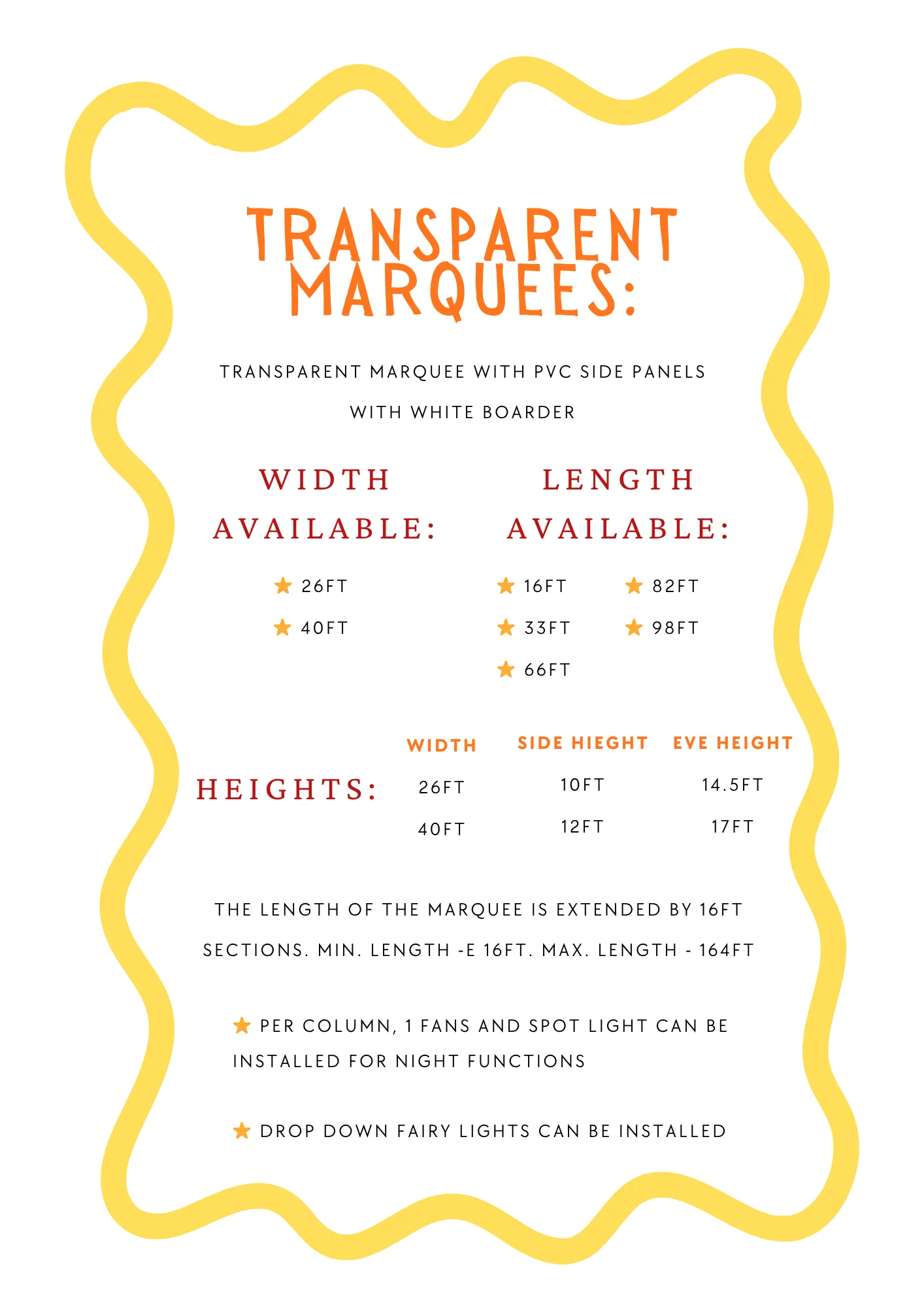 TRANSPARENT MARQUEES:

TRANSPARENT MARQUEE WITH PVC SIDE PANELS WITH WHITE BOARDER

WIDTH AVAILABLE:

26FT
40FT

LENGTH AVAILABLE:

16FT
33FT
66FT
82FT
98FT

HEIGHTS:

| WIDTH | SIDE HIEGHT | EVE HEIGHT |
|---|---|---|
| 26FT | 10FT | 14.5FT |
| 40FT | 12FT | 17FT |

THE LENGTH OF THE MARQUEE IS EXTENDED BY 16FT SECTIONS. MIN. LENGTH -E 16FT. MAX. LENGTH - 164FT

PER COLUMN, 1 FANS AND SPOT LIGHT CAN BE INSTALLED FOR NIGHT FUNCTIONS

DROP DOWN FAIRY LIGHTS CAN BE INSTALLED